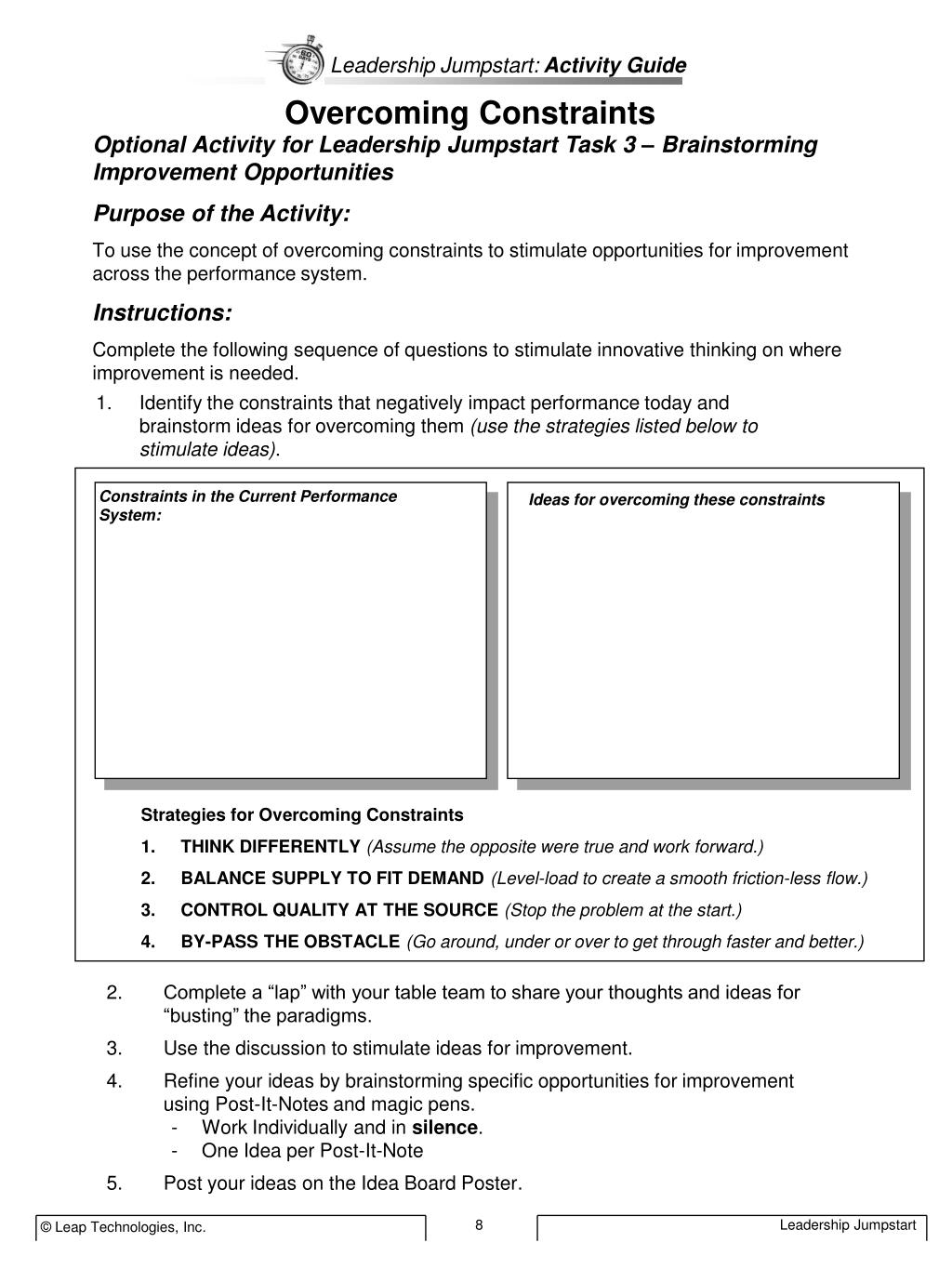 Leadership Jumpstart: Activity Guide

Overcoming Constraints

Optional Activity for Leadership Jumpstart Task 3 – Brainstorming Improvement Opportunities

Purpose of the Activity:

To use the concept of overcoming constraints to stimulate opportunities for improvement across the performance system.

Instructions:

Complete the following sequence of questions to stimulate innovative thinking on where improvement is needed.

1. Identify the constraints that negatively impact performance today and brainstorm ideas for overcoming them (use the strategies listed below to stimulate ideas).

Constraints in the Current Performance System:

Ideas for overcoming these constraints

Strategies for Overcoming Constraints

1. THINK DIFFERENTLY (Assume the opposite were true and work forward.)

2. BALANCE SUPPLY TO FIT DEMAND (Level-load to create a smooth friction-less flow.)

3. CONTROL QUALITY AT THE SOURCE (Stop the problem at the start.)

4. BY-PASS THE OBSTACLE (Go around, under or over to get through faster and better.)

2. Complete a “lap” with your table team to share your thoughts and ideas for “busting” the paradigms.

3. Use the discussion to stimulate ideas for improvement.

4. Refine your ideas by brainstorming specific opportunities for improvement using Post-It-Notes and magic pens.
- Work Individually and in silence.
- One Idea per Post-It-Note

5. Post your ideas on the Idea Board Poster.

© Leap Technologies, Inc.

8

Leadership Jumpstart